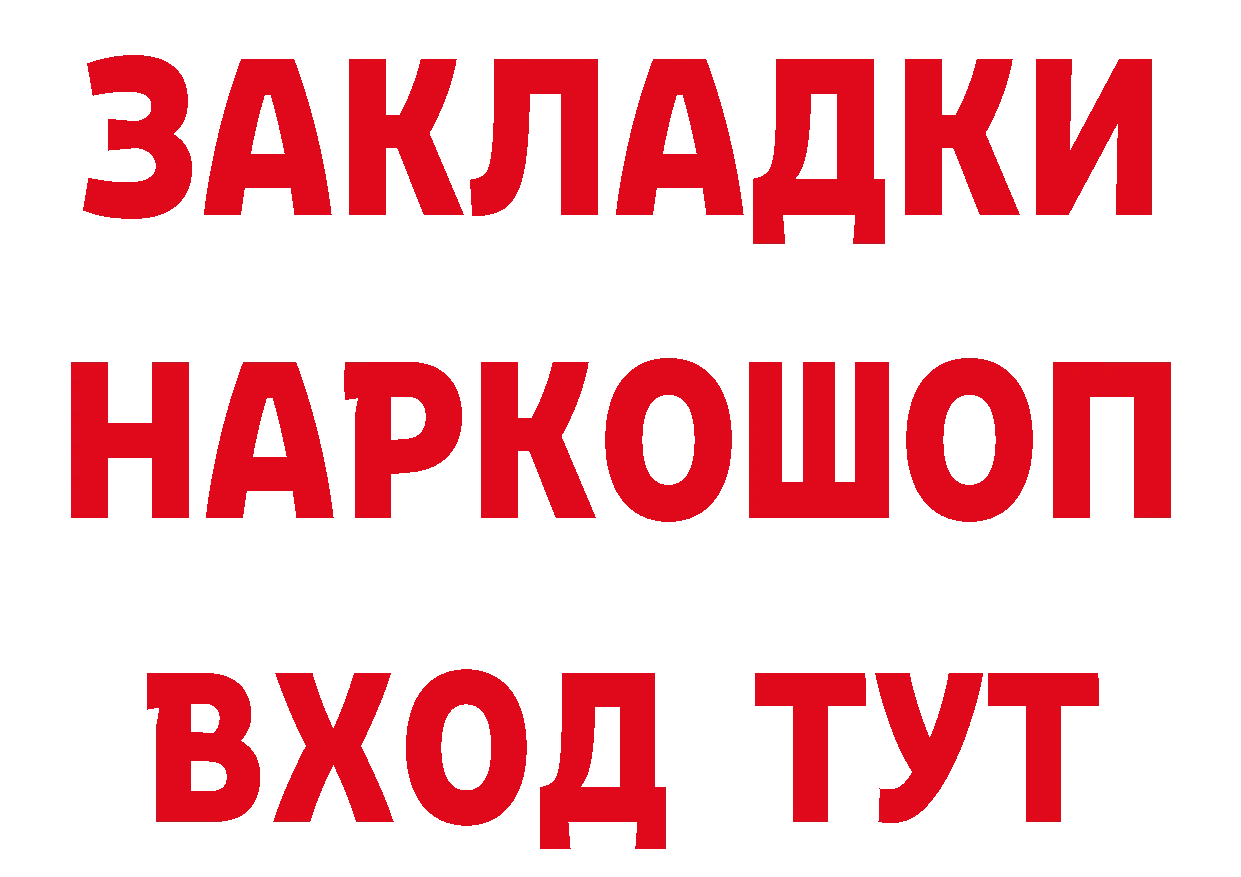 ЗАКЛАДКИ НАРКОШОП ВХОД ТУТ